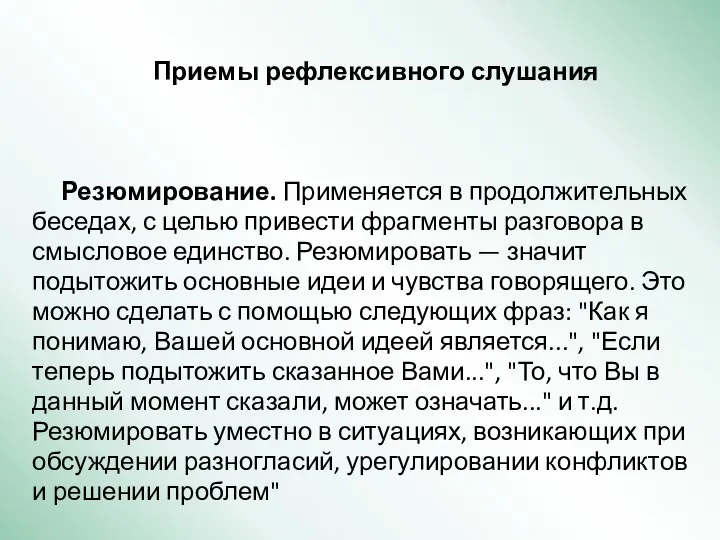 Приемы рефлексивного слушания

Резюмирование. Применяется в продолжительных беседах, с целью привести фрагменты разговора в смысловое единство. Резюмировать — значит подытожить основные идеи и чувства говорящего. Это можно сделать с помощью следующих фраз: "Как я понимаю, Вашей основной идеей является...", "Если теперь подытожить сказанное Вами...", "То, что Вы в данный момент сказали, может означать..." и т.д. Резюмировать уместно в ситуациях, возникающих при обсуждении разногласий, урегулировании конфликтов и решении проблем"